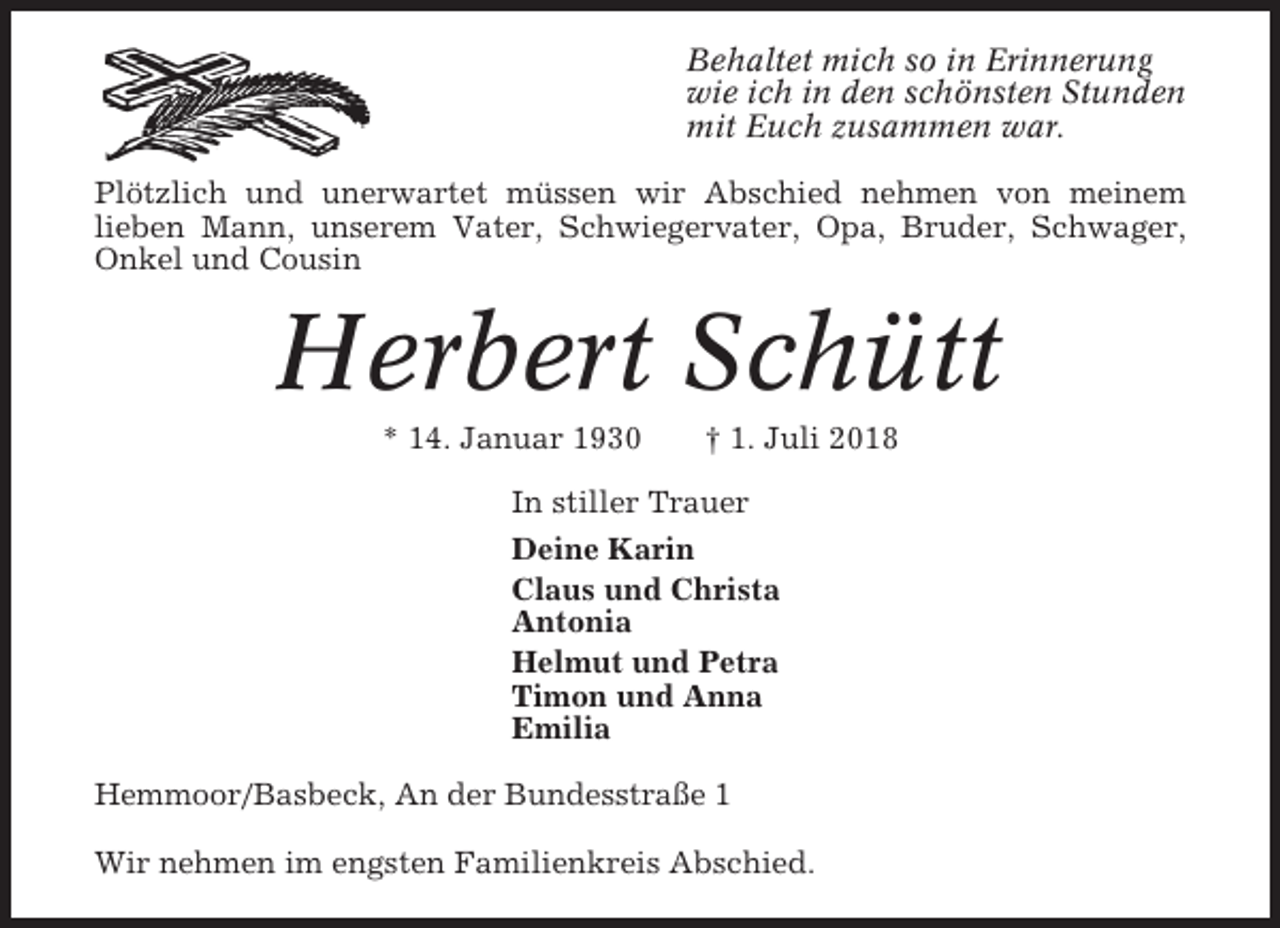 Behaltet mich so in Erinnerung
wie ich in den schönsten Stunden
mit Euch zusammen war.

Plötzlich und unerwartet müssen wir Abschied nehmen von meinem lieben Mann, unserem Vater, Schwiegervater, Opa, Bruder, Schwager, Onkel und Cousin

Herbert Schütt

* 14. Januar 1930 † 1. Juli 2018

In stiller Trauer

Deine Karin

Claus und Christa
Antonia

Helmut und Petra
Timon und Anna
Emilia

Hemmoor/Basbeck, An der Bundesstraße 1

Wir nehmen im engsten Familienkreis Abschied.